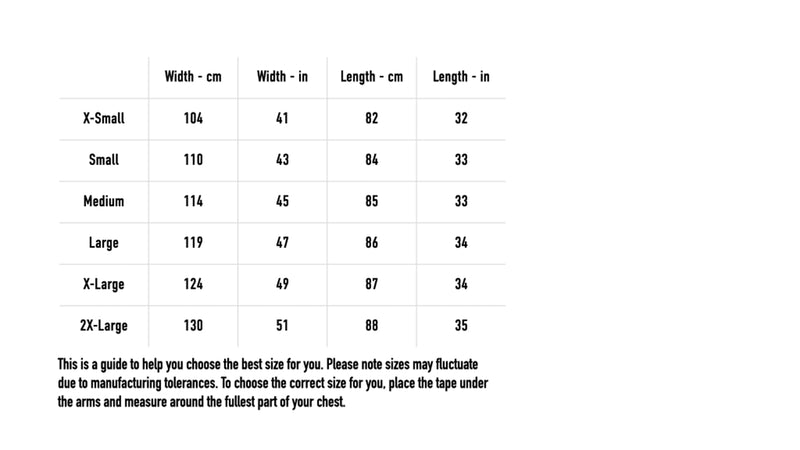 | | Width - cm | Width - in | Length - cm | Length - in |
|---|---|---|---|---|
| X-Small | 104 | 41 | 82 | 32 |
| Small | 110 | 43 | 84 | 33 |
| Medium | 114 | 45 | 85 | 33 |
| Large | 119 | 47 | 86 | 34 |
| X-Large | 124 | 49 | 87 | 34 |
| 2X-Large | 130 | 51 | 88 | 35 |

This is a guide to help you choose the best size for you. Please note sizes may fluctuate due to manufacturing tolerances. To choose the correct size for you, place the tape under the arms and measure around the fullest part of your chest.